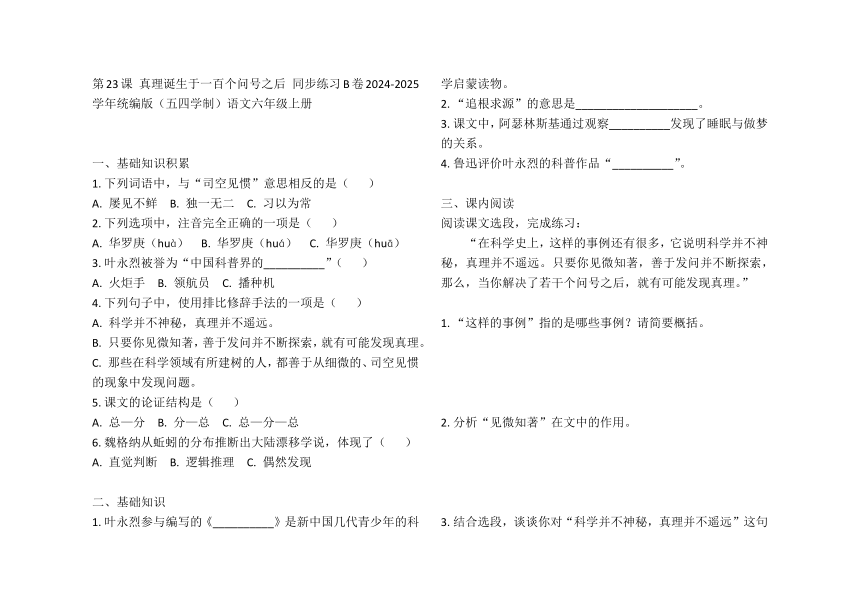 第23课 真理诞生于一百个问号之后 同步练习B卷2024-2025学年统编版（五四学制）语文六年级上册

一、基础知识积累
1. 下列词语中，与“司空见惯”意思相反的是（　）
A. 屡见不鲜　B. 独一无二　C. 习以为常
2. 下列选项中，注音完全正确的一项是（　）
A. 华罗庚（huà）　B. 华罗庚（huá）　C. 华罗庚（huā）
3. 叶永烈被誉为“中国科普界的__________”（　）
A. 火炬手　B. 领航员　C. 播种机
4. 下列句子中，使用排比修辞手法的一项是（　）
A. 科学并不神秘，真理并不遥远。
B. 只要你见微知著，善于发问并不断探索，就有可能发现真理。
C. 那些在科学领域有所建树的人，都善于从细微的、司空见惯的现象中发现问题。
5. 课文的论证结构是（　）
A. 总—分　B. 分—总　C. 总—分—总
6. 魏格纳从蚯蚓的分布推断出大陆漂移学说，体现了（　）
A. 直觉判断　B. 逻辑推理　C. 偶然发现

二、基础知识
1. 叶永烈参与编写的《__________》是新中国几代青少年的科学启蒙读物。
2. “追根求源”的意思是____________________。
3. 课文中，阿瑟林斯基通过观察__________发现了睡眠与做梦的关系。
4. 鲁迅评价叶永烈的科普作品“__________”。

三、课内阅读
阅读课文选段，完成练习：
“在科学史上，这样的事例还有很多，它说明科学并不神秘，真理并不遥远。只要你见微知著，善于发问并不断探索，那么，当你解决了若干个问号之后，就有可能发现真理。”

1. “这样的事例”指的是哪些事例？请简要概括。

2. 分析“见微知著”在文中的作用。

3. 结合选段，谈谈你对“科学并不神秘，真理并不遥远”这句